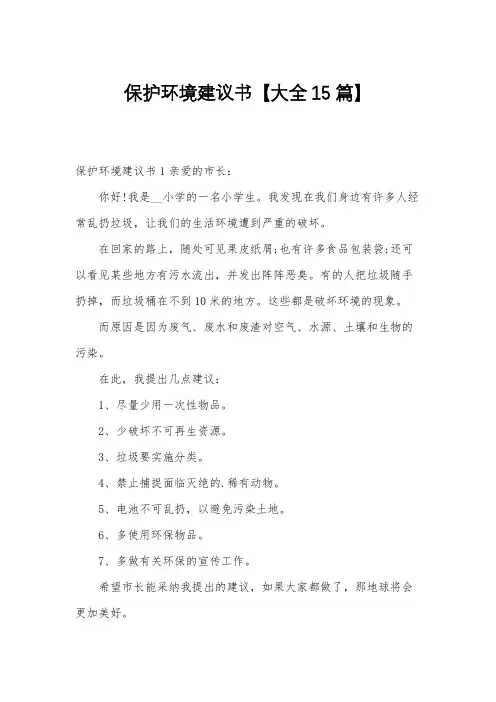 保护环境建议书【大全15篇】

保护环境建议书1 亲爱的市长：

你好!我是__小学的一名小学生。我发现在我们身边有许多人经常乱扔垃圾，让我们的生活环境遭到严重的破坏。

在回家的路上，随处可见果皮纸屑;也有许多食品包装袋;还可以看见某些地方有污水流出，并发出阵阵恶臭。有的人把垃圾随手扔掉，而垃圾桶在不到10米的地方。这些都是破坏环境的现象。

而原因是因为废气、废水和废渣对空气、水源、土壤和生物的污染。

在此，我提出几点建议：

1、尽量少用一次性物品。

2、少破坏不可再生资源。

3、垃圾要实施分类。

4、禁止捕捉面临灭绝的.稀有动物。

5、电池不可乱扔，以避免污染土地。

6、多使用环保物品。

7、多做有关环保的宣传工作。

希望市长能采纳我提出的建议，如果大家都做了，那地球将会更加美好。